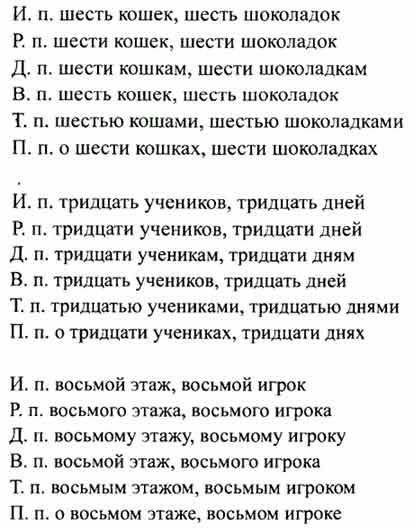 И. п. шесть кошек, шесть шоколадок
Р. п. шести кошек, шести шоколадок
Д. п. шести кошкам, шести шоколадкам
В. п. шесть кошек, шесть шоколадок
Т. п. шестью кошами, шестью шоколадками
П. п. о шести кошках, шести шоколадках

И. п. тридцать учеников, тридцать дней
Р. п. тридцати учеников, тридцати дней
Д. п. тридцати ученикам, тридцати дням
В. п. тридцать учеников, тридцать дней
Т. п. тридцатью учениками, тридцатью днями
П. п. о тридцати учениках, тридцати днях

И. п. восьмой этаж, восьмой игрок
Р. п. восьмого этажа, восьмого игрока
Д. п. восьмому этажу, восьмому игроку
В. п. восьмой этаж, восьмого игрока
Т. п. восьмым этажом, восьмым игроком
П. п. о восьмом этаже, восьмом игроке